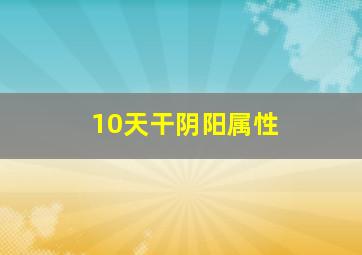 10天干阴阳属性